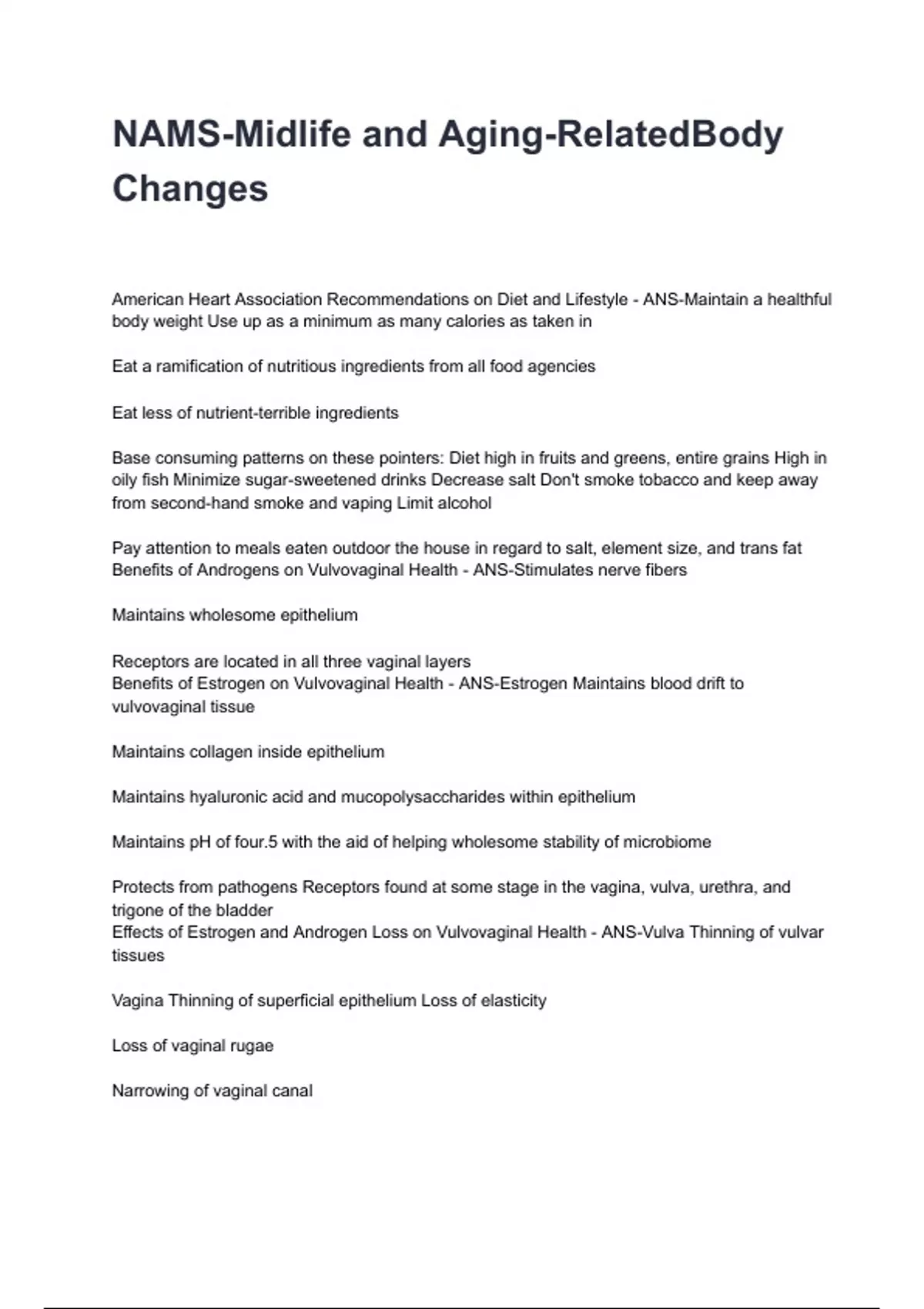 NAMS-Midlife and Aging-RelatedBody Changes

American Heart Association Recommendations on Diet and Lifestyle - ANS-Maintain a healthful body weight Use up as a minimum as many calories as taken in

Eat a ramification of nutritious ingredients from all food agencies

Eat less of nutrient-terrible ingredients

Base consuming patterns on these pointers: Diet high in fruits and greens, entire grains High in oily fish Minimize sugar-sweetened drinks Decrease salt Don't smoke tobacco and keep away from second-hand smoke and vaping Limit alcohol

Pay attention to meals eaten outdoor the house in regard to salt, element size, and trans fat
Benefits of Androgens on Vulvovaginal Health - ANS-Stimulates nerve fibers

Maintains wholesome epithelium

Receptors are located in all three vaginal layers
Benefits of Estrogen on Vulvovaginal Health - ANS-Estrogen Maintains blood drift to vulvovaginal tissue

Maintains collagen inside epithelium

Maintains hyaluronic acid and mucopolysaccharides within epithelium

Maintains pH of four.5 with the aid of helping wholesome stability of microbiome

Protects from pathogens Receptors found at some stage in the vagina, vulva, urethra, and trigone of the bladder
Effects of Estrogen and Androgen Loss on Vulvovaginal Health - ANS-Vulva Thinning of vulvar tissues

Vagina Thinning of superficial epithelium Loss of elasticity

Loss of vaginal rugae

Narrowing of vaginal canal